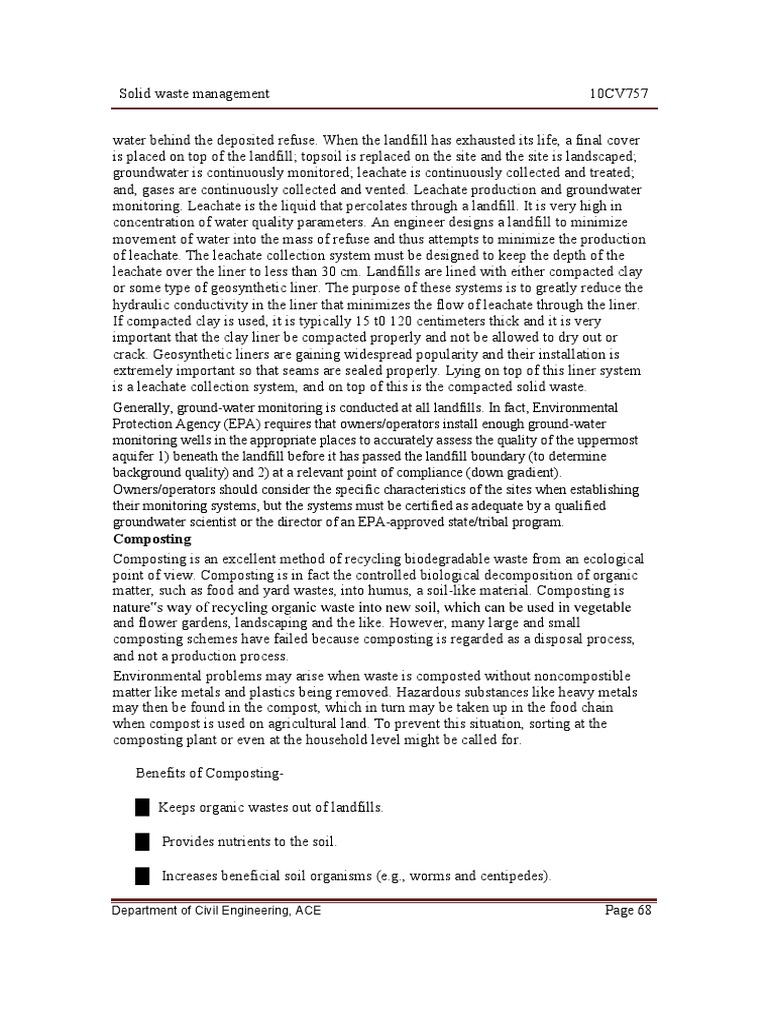 Solid waste management 10CV757

water behind the deposited refuse. When the landfill has exhausted its life, a final cover is placed on top of the landfill; topsoil is replaced on the site and the site is landscaped; groundwater is continuously monitored; leachate is continuously collected and treated; and, gases are continuously collected and vented. Leachate production and groundwater monitoring. Leachate is the liquid that percolates through a landfill. It is very high in concentration of water quality parameters. An engineer designs a landfill to minimize movement of water into the mass of refuse and thus attempts to minimize the production of leachate. The leachate collection system must be designed to keep the depth of the leachate over the liner to less than 30 cm. Landfills are lined with either compacted clay or some type of geosynthetic liner. The purpose of these systems is to greatly reduce the hydraulic conductivity in the liner that minimizes the flow of leachate through the liner. If compacted clay is used, it is typically 15 t0 120 centimeters thick and it is very important that the clay liner be compacted properly and not be allowed to dry out or crack. Geosynthetic liners are gaining widespread popularity and their installation is extremely important so that seams are sealed properly. Lying on top of this liner system is a leachate collection system, and on top of this is the compacted solid waste.

Generally, ground-water monitoring is conducted at all landfills. In fact, Environmental Protection Agency (EPA) requires that owners/operators install enough ground-water monitoring wells in the appropriate places to accurately assess the quality of the uppermost aquifer 1) beneath the landfill before it has passed the landfill boundary (to determine background quality) and 2) at a relevant point of compliance (down gradient). Owners/operators should consider the specific characteristics of the sites when establishing their monitoring systems, but the systems must be certified as adequate by a qualified groundwater scientist or the director of an EPA-approved state/tribal program.

Composting

Composting is an excellent method of recycling biodegradable waste from an ecological point of view. Composting is in fact the controlled biological decomposition of organic matter, such as food and yard wastes, into humus, a soil-like material. Composting is nature"s way of recycling organic waste into new soil, which can be used in vegetable and flower gardens, landscaping and the like. However, many large and small composting schemes have failed because composting is regarded as a disposal process, and not a production process.

Environmental problems may arise when waste is composted without noncompostible matter like metals and plastics being removed. Hazardous substances like heavy metals may then be found in the compost, which in turn may be taken up in the food chain when compost is used on agricultural land. To prevent this situation, sorting at the composting plant or even at the household level might be called for.

Benefits of Composting-

Keeps organic wastes out of landfills.

Provides nutrients to the soil.

Increases beneficial soil organisms (e.g., worms and centipedes).

Department of Civil Engineering, ACE Page 68